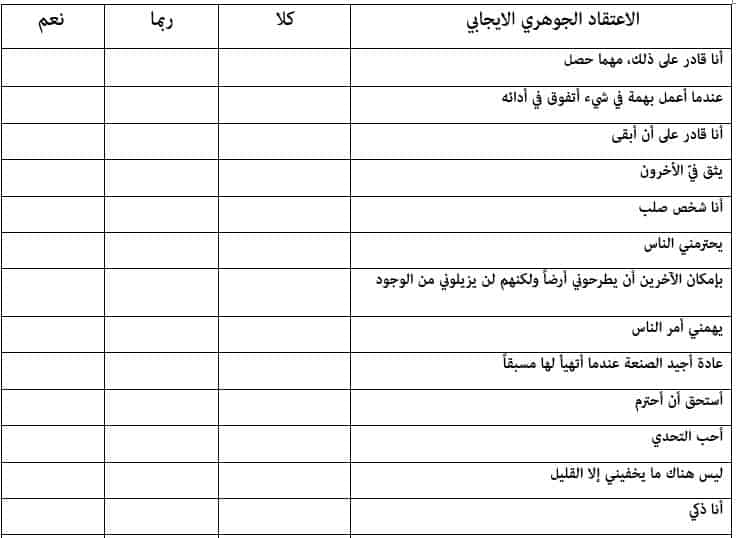 | الاعتقاد الجوهري الايجابي | كلا | ربما | نعم |
|---|---|---|---|
| أنا قادر على ذلك، مهما حصل | | | |
| عندما أعمل بهمة في شيء أتفوق في أدائه | | | |
| أنا قادر على أن أبقى | | | |
| يثق فيّ الأخرون | | | |
| أنا شخص صلب | | | |
| يحترمني الناس | | | |
| بإمكان الآخرين أن يطرحوني أرضاً ولكنهم لن يزيلوني من الوجود | | | |
| يهمني أمر الناس | | | |
| عادة أجيد الصنعة عندما أتهيأ لها مسبقاً | | | |
| أستحق أن أحترم | | | |
| أحب التحدي | | | |
| ليس هناك ما يخفيني إلا القليل | | | |
| أنا ذكي | | | |